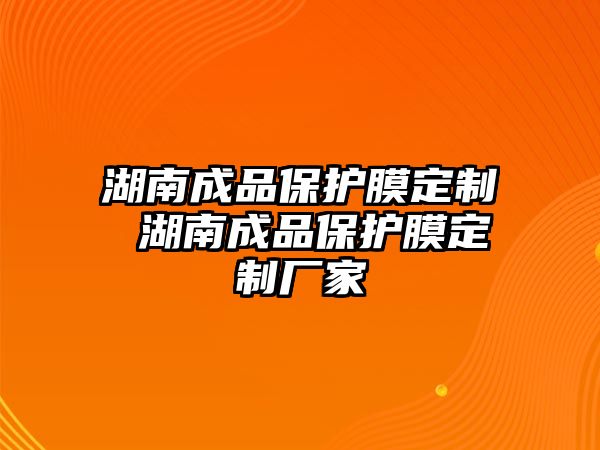 湖南成品保护膜定制 湖南成品保护膜定制厂家